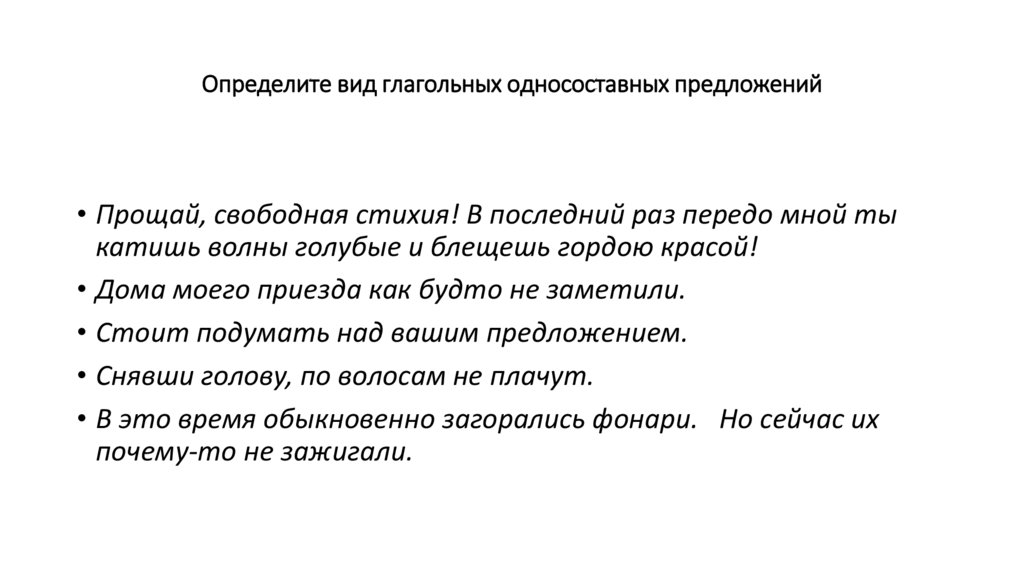 Определите вид глагольных односоставных предложений

• Прощай, свободная стихия! В последний раз передо мной ты катишь волны голубые и блещешь гордою красой!
• Дома моего приезда как будто не заметили.
• Стоит подумать над вашим предложением.
• Снявши голову, по волосам не плачут.
• В это время обыкновенно загорались фонари. Но сейчас их почему-то не зажигали.